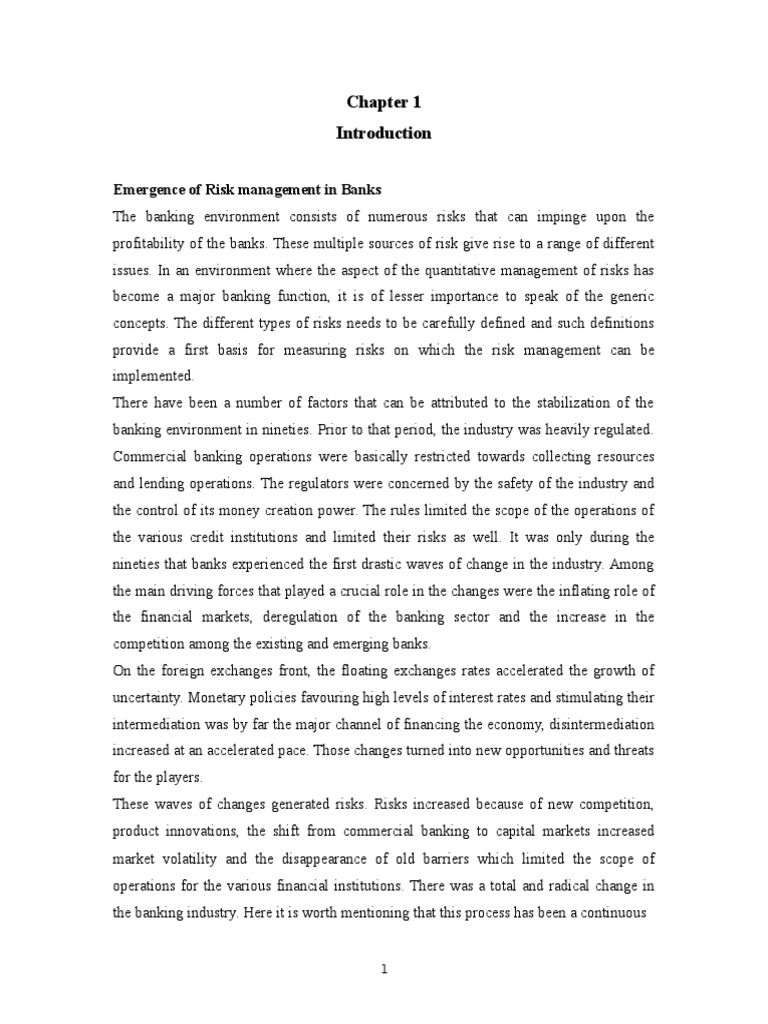 Chapter 1
Introduction

Emergence of Risk management in Banks

The banking environment consists of numerous risks that can impinge upon the profitability of the banks. These multiple sources of risk give rise to a range of different issues. In an environment where the aspect of the quantitative management of risks has become a major banking function, it is of lesser importance to speak of the generic concepts. The different types of risks needs to be carefully defined and such definitions provide a first basis for measuring risks on which the risk management can be implemented.

There have been a number of factors that can be attributed to the stabilization of the banking environment in nineties. Prior to that period, the industry was heavily regulated. Commercial banking operations were basically restricted towards collecting resources and lending operations. The regulators were concerned by the safety of the industry and the control of its money creation power. The rules limited the scope of the operations of the various credit institutions and limited their risks as well. It was only during the nineties that banks experienced the first drastic waves of change in the industry. Among the main driving forces that played a crucial role in the changes were the inflating role of the financial markets, deregulation of the banking sector and the increase in the competition among the existing and emerging banks.

On the foreign exchanges front, the floating exchanges rates accelerated the growth of uncertainty. Monetary policies favouring high levels of interest rates and stimulating their intermediation was by far the major channel of financing the economy, disintermediation increased at an accelerated pace. Those changes turned into new opportunities and threats for the players.

These waves of changes generated risks. Risks increased because of new competition, product innovations, the shift from commercial banking to capital markets increased market volatility and the disappearance of old barriers which limited the scope of operations for the various financial institutions. There was a total and radical change in the banking industry. Here it is worth mentioning that this process has been a continuous

1